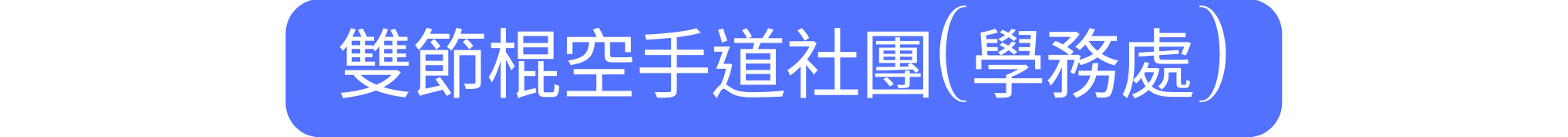 雙節棍空手道社團(學務處)